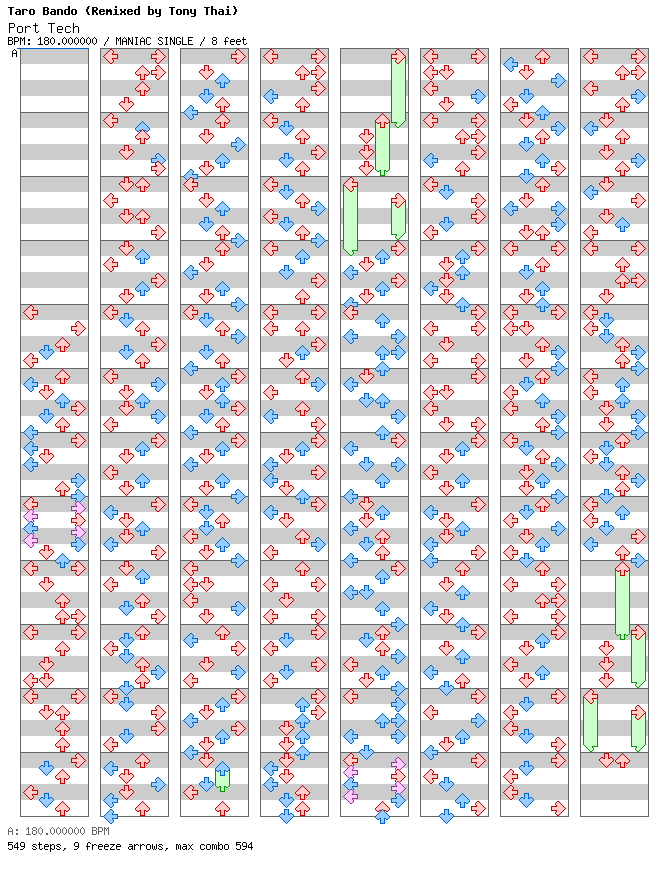 Taro Bando (Remixed by Tony Thai)
Port Tech
BPM: 180.000000 / MANIAC SINGLE / 8 feet
A

A: 180.000000 BPM
549 steps, 9 freeze arrows, max combo 594